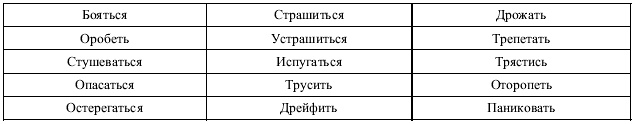 | Бояться | Страшиться | Дрожать |
|---|---|---|
| Оробеть | Устрашиться | Трепетать |
| Стушеваться | Испугаться | Трястись |
| Опасаться | Трусить | Оторопеть |
| Остерегаться | Дрейфить | Паниковать |